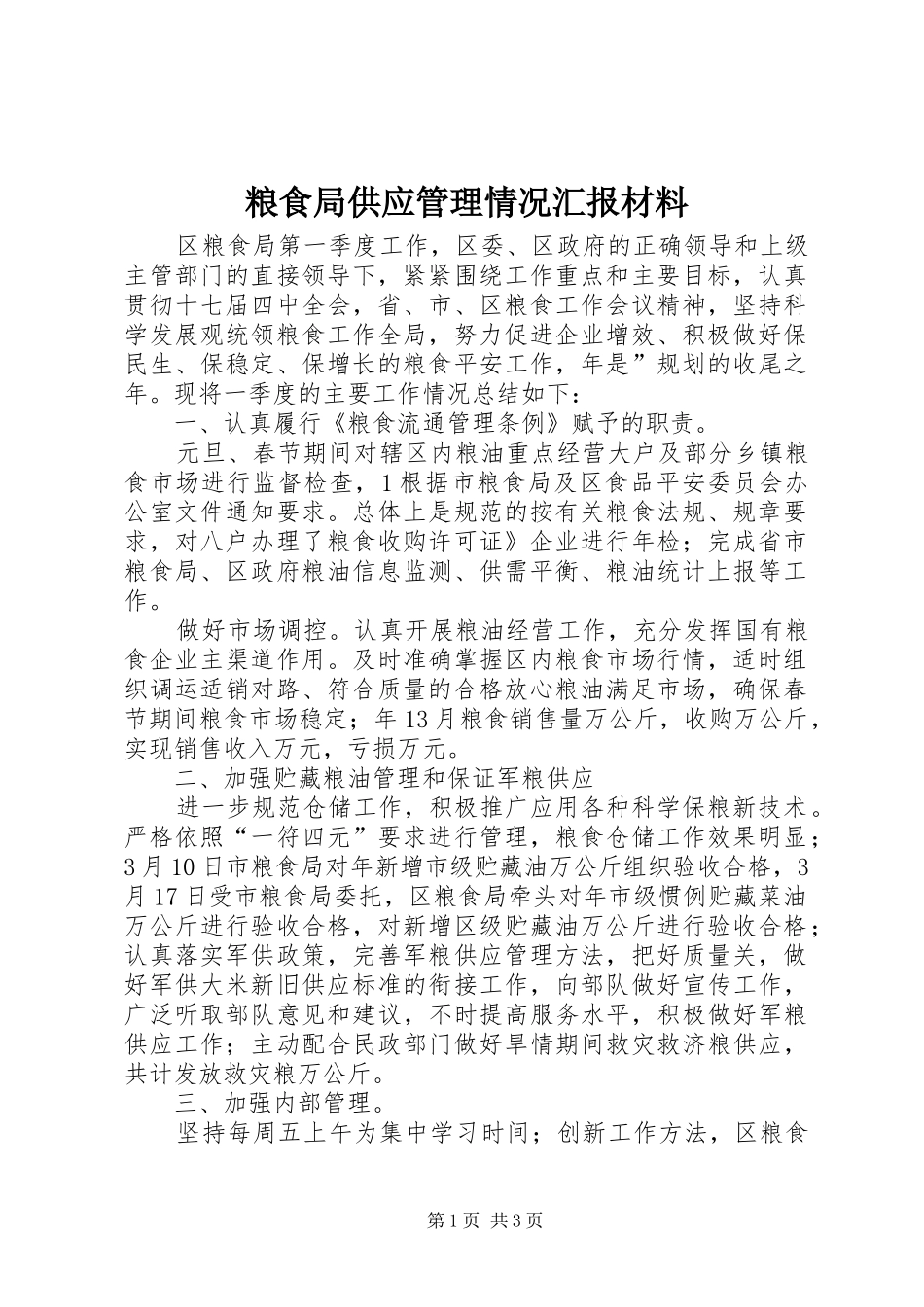 粮食局供应管理情况汇报材料

区粮食局第一季度工作，区委、区政府的正确领导和上级主管部门的直接领导下，紧紧围绕工作重点和主要目标，认真贯彻十七届四中全会，省、市、区粮食工作会议精神，坚持科学发展观统领粮食工作全局，努力促进企业增效、积极做好保民生、保稳定、保增长的粮食平安工作，年是”规划的收尾之年。现将一季度的主要工作情况总结如下：

一、认真履行《粮食流通管理条例》赋予的职责。

元旦、春节期间对辖区内粮油重点经营大户及部分乡镇粮食市场进行监督检查，1根据市粮食局及区食品平安委员会办公室文件通知要求。总体上是规范的按有关粮食法规、规章要求，对八户办理了粮食收购许可证》企业进行年检；完成省市粮食局、区政府粮油信息监测、供需平衡、粮油统计上报等工作。

做好市场调控。认真开展粮油经营工作，充分发挥国有粮食企业主渠道作用。及时准确掌握区内粮食市场行情，适时组织调运适销对路、符合质量的合格放心粮油满足市场，确保春节期间粮食市场稳定；年13月粮食销售量万公斤，收购万公斤，实现销售收入万元，亏损万元。

二、加强贮藏粮油管理和保证军粮供应

进一步规范仓储工作，积极推广应用各种科学保粮新技术。严格依照“一符四无”要求进行管理，粮食仓储工作效果明显；3月10日市粮食局对年新增市级贮藏油万公斤组织验收合格，3月17日受市粮食局委托，区粮食局牵头对年市级惯例贮藏菜油万公斤进行验收合格，对新增区级贮藏油万公斤进行验收合格；认真落实军供政策，完善军粮供应管理方法，把好质量关，做好军供大米新旧供应标准的衔接工作，向部队做好宣传工作，广泛听取部队意见和建议，不时提高服务水平，积极做好军粮供应工作；主动配合民政部门做好旱情期间救灾救济粮供应，共计发放救灾粮万公斤。

三、加强内部管理。

坚持每周五上午为集中学习时间；创新工作方法，区粮食

第1页 共3页